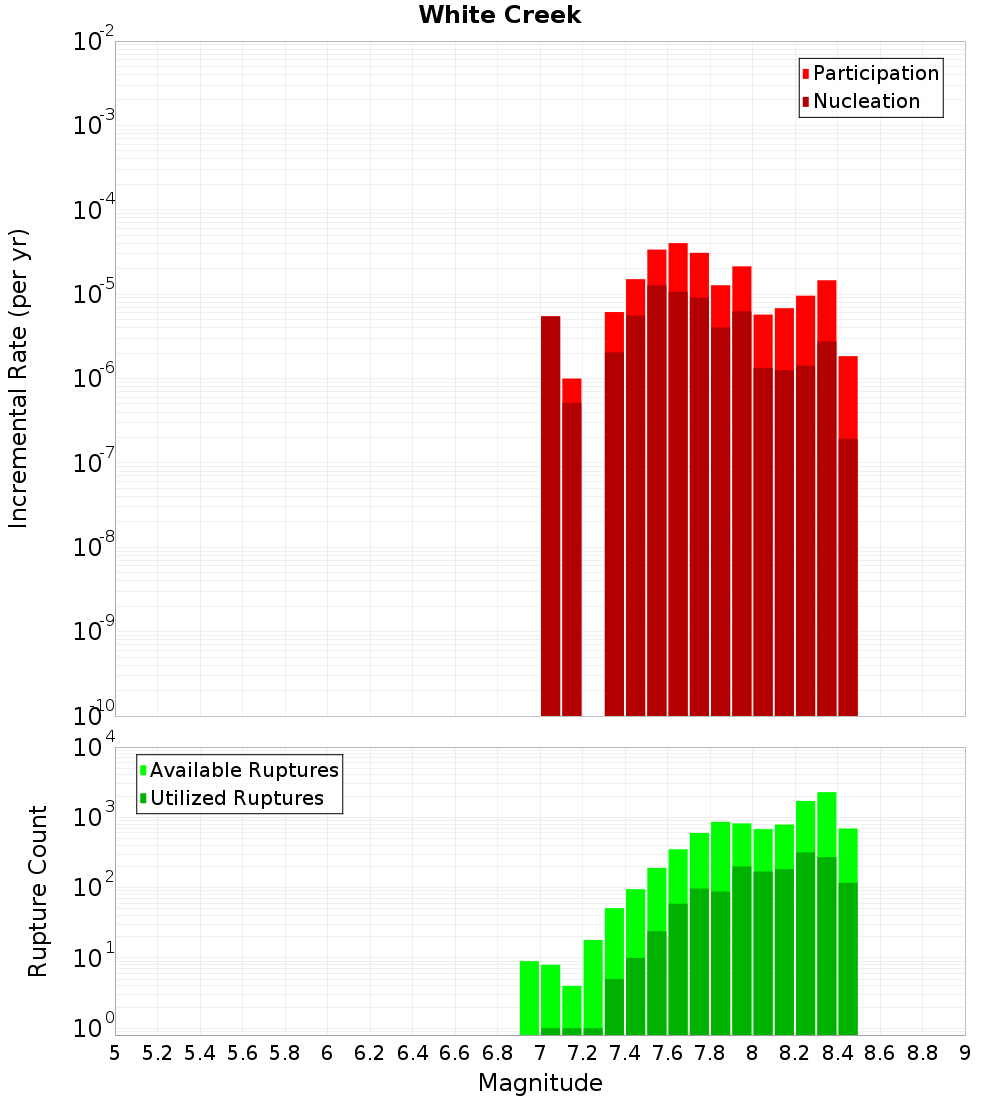 White Creek

Participation
Nucleation

Incremental Rate (per yr)

$10^{-2}$
$10^{-3}$
$10^{-4}$
$10^{-5}$
$10^{-6}$
$10^{-7}$
$10^{-8}$
$10^{-9}$
$10^{-10}$

Available Ruptures
Utilized Ruptures

Rupture Count

$10^{4}$
$10^{3}$
$10^{2}$
$10^{1}$
$10^{0}$

5 5.2 5.4 5.6 5.8 6 6.2 6.4 6.6 6.8 7 7.2 7.4 7.6 7.8 8 8.2 8.4 8.6 8.8 9

Magnitude